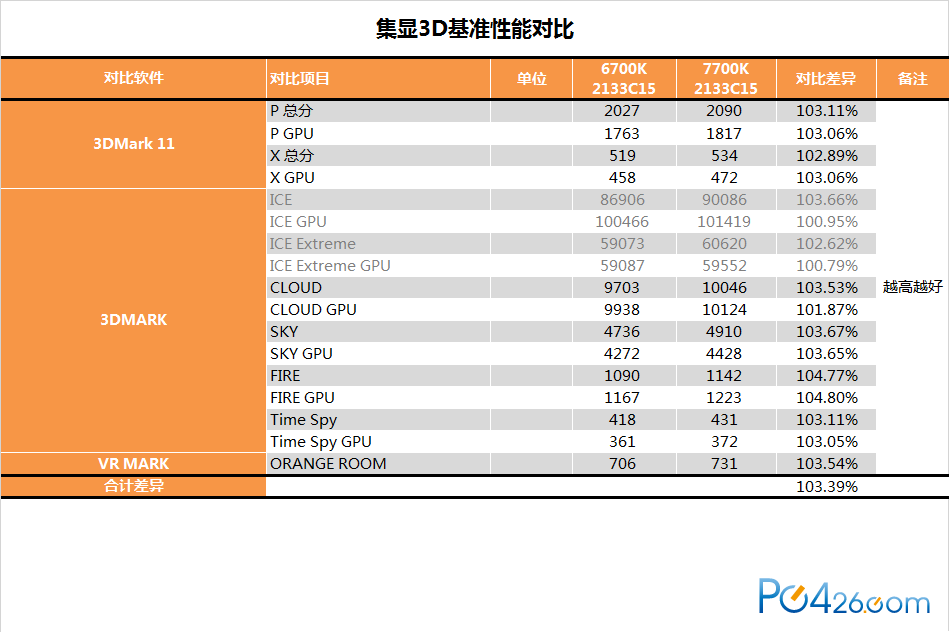 集显3D基准性能对比

| 对比软件 | 对比项目 | 单位 | 6700K 2133C15 | 7700K 2133C15 | 对比差异 | 备注 |
|---|---|---|---|---|---|---|
| 3DMark 11 | P 总分 | | 2027 | 2090 | 103.11% | 越高越好 |
| | P GPU | | 1763 | 1817 | 103.06% | |
| | X 总分 | | 519 | 534 | 102.89% | |
| | X GPU | | 458 | 472 | 103.06% | |
| 3DMARK | ICE | | 86906 | 90086 | 103.66% | |
| | ICE GPU | | 100466 | 101419 | 100.95% | |
| | ICE Extreme | | 59073 | 60620 | 102.62% | |
| | ICE Extreme GPU | | 59087 | 59552 | 100.79% | |
| | CLOUD | | 9703 | 10046 | 103.53% | |
| | CLOUD GPU | | 9938 | 10124 | 101.87% | |
| | SKY | | 4736 | 4910 | 103.67% | |
| | SKY GPU | | 4272 | 4428 | 103.65% | |
| | FIRE | | 1090 | 1142 | 104.77% | |
| | FIRE GPU | | 1167 | 1223 | 104.80% | |
| | Time Spy | | 418 | 431 | 103.11% | |
| | Time Spy GPU | | 361 | 372 | 103.05% | |
| VR MARK | ORANGE ROOM | | 706 | 731 | 103.54% | |
| 合计差异 | | | | | 103.39% | |

PC426.com